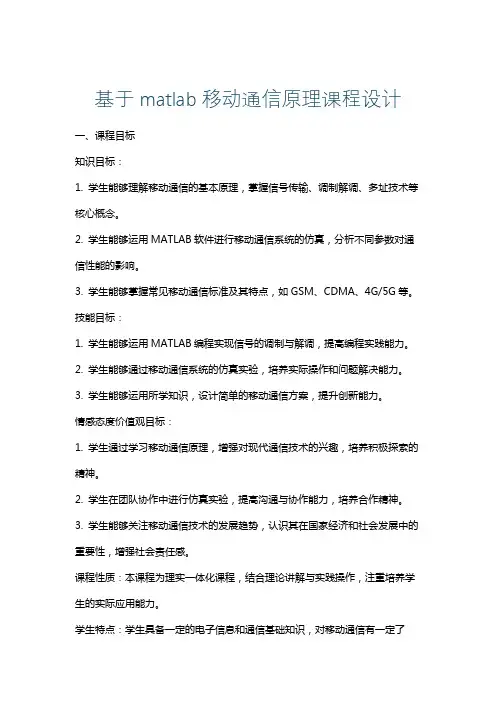 基于 matlab 移动通信原理课程设计

一、课程目标

知识目标：

1. 学生能够理解移动通信的基本原理，掌握信号传输、调制解调、多址技术等核心概念。

2. 学生能够运用 MATLAB 软件进行移动通信系统的仿真，分析不同参数对通信性能的影响。

3. 学生能够掌握常见移动通信标准及其特点，如 GSM、CDMA、4G/5G 等。

技能目标：

1. 学生能够运用 MATLAB 编程实现信号的调制与解调，提高编程实践能力。

2. 学生能够通过移动通信系统的仿真实验，培养实际操作和问题解决能力。

3. 学生能够运用所学知识，设计简单的移动通信方案，提升创新能力。

情感态度价值观目标：

1. 学生通过学习移动通信原理，增强对现代通信技术的兴趣，培养积极探索的精神。

2. 学生在团队协作中进行仿真实验，提高沟通与协作能力，培养合作精神。

3. 学生能够关注移动通信技术的发展趋势，认识其在国家经济和社会发展中的重要性，增强社会责任感。

课程性质：本课程为理实一体化课程，结合理论讲解与实践操作，注重培养学生的实际应用能力。

学生特点：学生具备一定的电子信息和通信基础知识，对移动通信有一定了